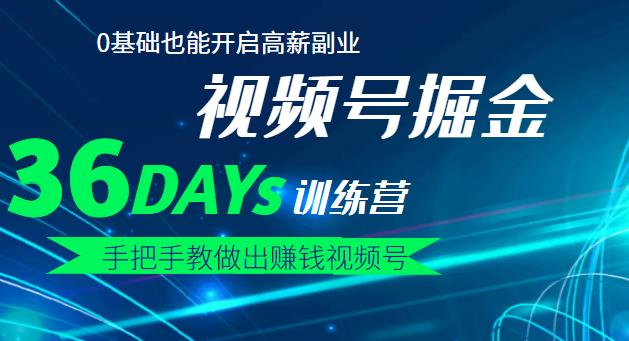 0基础也能开启高薪副业

视频号掘金

36DAYs 训练营

手把手教做出赚钱视频号